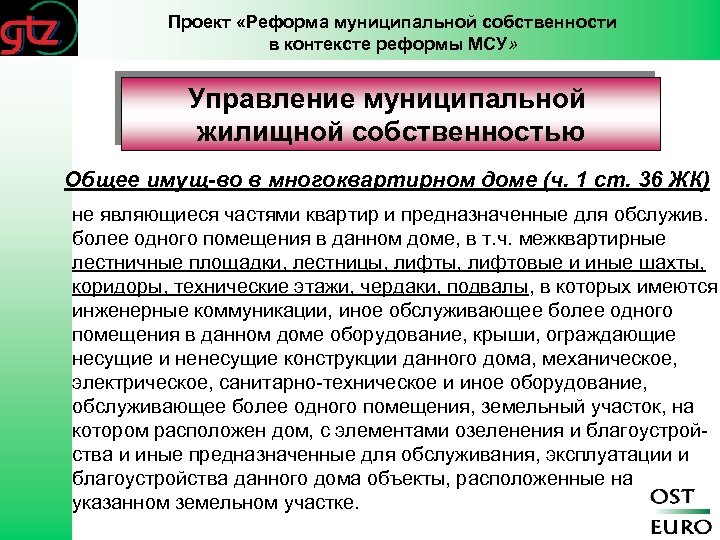 gtz

Проект «Реформа муниципальной собственности в контексте реформы МСУ»

Управление муниципальной жилищной собственностью

Общее имущ-во в многоквартирном доме (ч. 1 ст. 36 ЖК)

не являющиеся частями квартир и предназначенные для обслужив. более одного помещения в данном доме, в т.ч. межквартирные лестничные площадки, лестницы, лифты, лифтовые и иные шахты, коридоры, технические этажи, чердаки, подвалы, в которых имеются инженерные коммуникации, иное обслуживающее более одного помещения в данном доме оборудование, крыши, ограждающие несущие и ненесущие конструкции данного дома, механическое, электрическое, санитарно-техническое и иное оборудование, обслуживающее более одного помещения, земельный участок, на котором расположен дом, с элементами озеленения и благоустройства и иные предназначенные для обслуживания, эксплуатации и благоустройства данного дома объекты, расположенные на указанном земельном участке.

OST
EURO